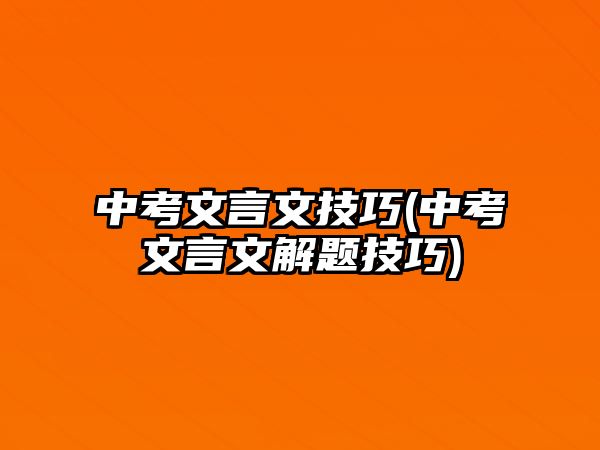 中考文言文技巧(中考文言文解题技巧)